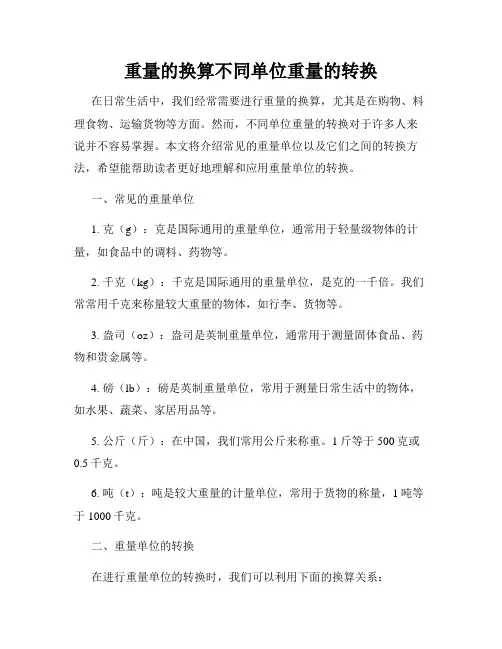 重量的换算不同单位重量的转换

在日常生活中，我们经常需要进行重量的换算，尤其是在购物、料理食物、运输货物等方面。然而，不同单位重量的转换对于许多人来说并不容易掌握。本文将介绍常见的重量单位以及它们之间的转换方法，希望能帮助读者更好地理解和应用重量单位的转换。

一、常见的重量单位

1. 克（g）：克是国际通用的重量单位，通常用于轻量级物体的计量，如食品中的调料、药物等。

2. 千克（kg）：千克是国际通用的重量单位，是克的一千倍。我们常常用千克来称量较大重量的物体，如行李、货物等。

3. 盎司（oz）：盎司是英制重量单位，通常用于测量固体食品、药物和贵金属等。

4. 磅（lb）：磅是英制重量单位，常用于测量日常生活中的物体，如水果、蔬菜、家居用品等。

5. 公斤（斤）：在中国，我们常用公斤来称重。1 斤等于 500 克或 0.5 千克。

6. 吨（t）：吨是较大重量的计量单位，常用于货物的称量，1 吨等于 1000 千克。

二、重量单位的转换

在进行重量单位的转换时，我们可以利用下面的换算关系：